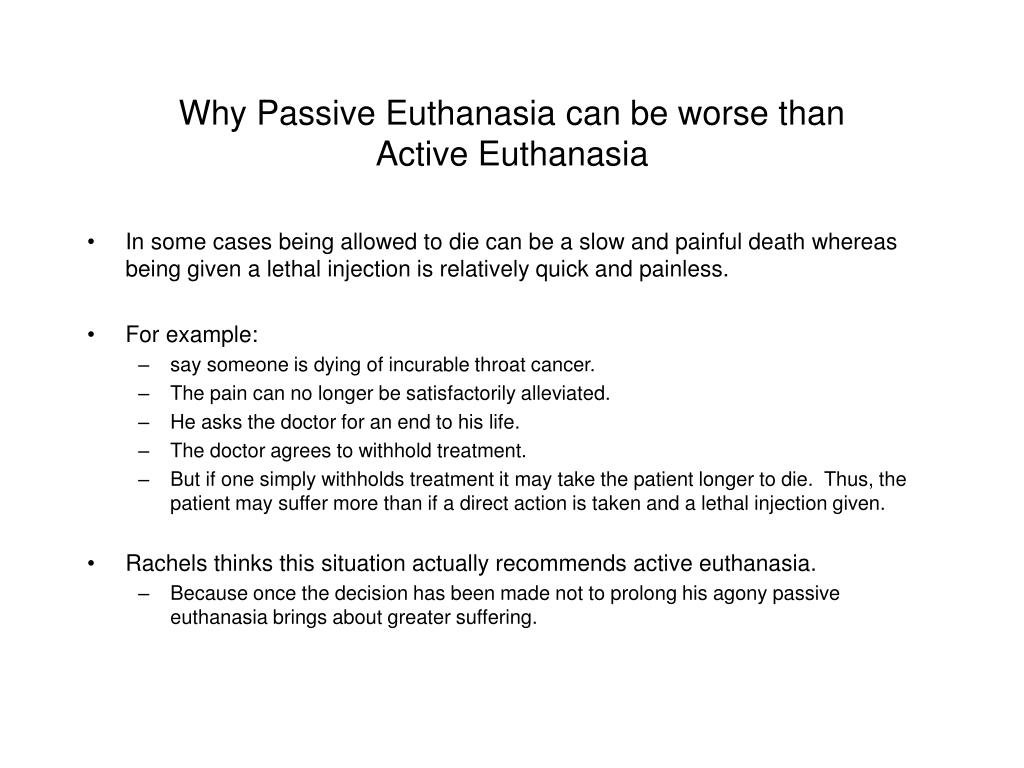 Why Passive Euthanasia can be worse than Active Euthanasia

• In some cases being allowed to die can be a slow and painful death whereas being given a lethal injection is relatively quick and painless.

• For example:
– say someone is dying of incurable throat cancer.
– The pain can no longer be satisfactorily alleviated.
– He asks the doctor for an end to his life.
– The doctor agrees to withhold treatment.
– But if one simply withholds treatment it may take the patient longer to die. Thus, the patient may suffer more than if a direct action is taken and a lethal injection given.

• Rachels thinks this situation actually recommends active euthanasia.
– Because once the decision has been made not to prolong his agony passive euthanasia brings about greater suffering.